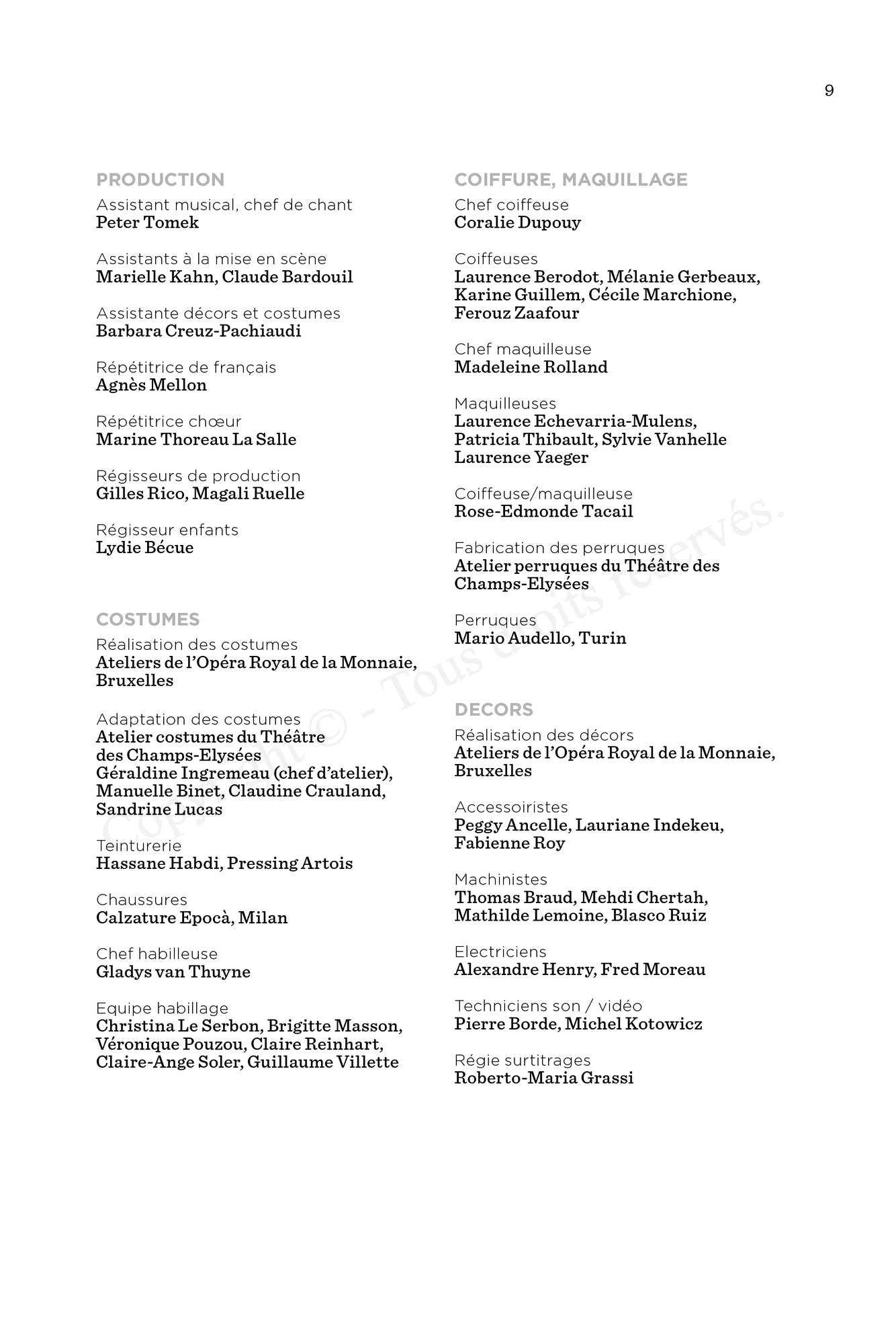 9

PRODUCTION

Assistant musical, chef de chant
Peter Tomek

Assistants à la mise en scène
Marielle Kahn, Claude Bardouil

Assistante décors et costumes
Barbara Creuz-Pachiaudi

Répétitrice de français
Agnès Mellon

Répétitrice chœur
Marine Thoreau La Salle

Régisseurs de production
Gilles Rico, Magali Ruelle

Régisseur enfants
Lydie Bécue

COSTUMES

Réalisation des costumes
Ateliers de l'Opéra Royal de la Monnaie, Bruxelles

Adaptation des costumes
Atelier costumes du Théâtre des Champs-Elysées
Géraldine Ingremeau (chef d'atelier), Manuelle Binet, Claudine Crauland, Sandrine Lucas

Teinturerie
Hassane Habdi, Pressing Artois

Chaussures
Calzature Epocà, Milan

Chef habilleuse
Gladys van Thuyne

Equipe habillage
Christina Le Serbon, Brigitte Masson, Véronique Pouzou, Claire Reinhart, Claire-Ange Soler, Guillaume Villette

COIFFURE, MAQUILLAGE

Chef coiffeuse
Coralie Dupouy

Coiffeuses
Laurence Berodot, Mélanie Gerbeaux, Karine Guillem, Cécile Marchione, Ferouz Zaafour

Chef maquilleuse
Madeleine Rolland

Maquilleuses
Laurence Echevarria-Mulens, Patricia Thibault, Sylvie Vanhelle Laurence Yaeger

Coiffeuse/maquilleuse
Rose-Edmonde Tacail

Fabrication des perruques
Atelier perruques du Théâtre des Champs-Elysées

Perruques
Mario Audello, Turin

DECORS

Réalisation des décors
Ateliers de l'Opéra Royal de la Monnaie, Bruxelles

Accessoiristes
Peggy Ancelle, Lauriane Indekeu, Fabienne Roy

Machinistes
Thomas Braud, Mehdi Chertah, Mathilde Lemoine, Blasco Ruiz

Electriciens
Alexandre Henry, Fred Moreau

Techniciens son / vidéo
Pierre Borde, Michel Kotowicz

Régie surtitrages
Roberto-Maria Grassi

Copyright © - Tous droits réservés.